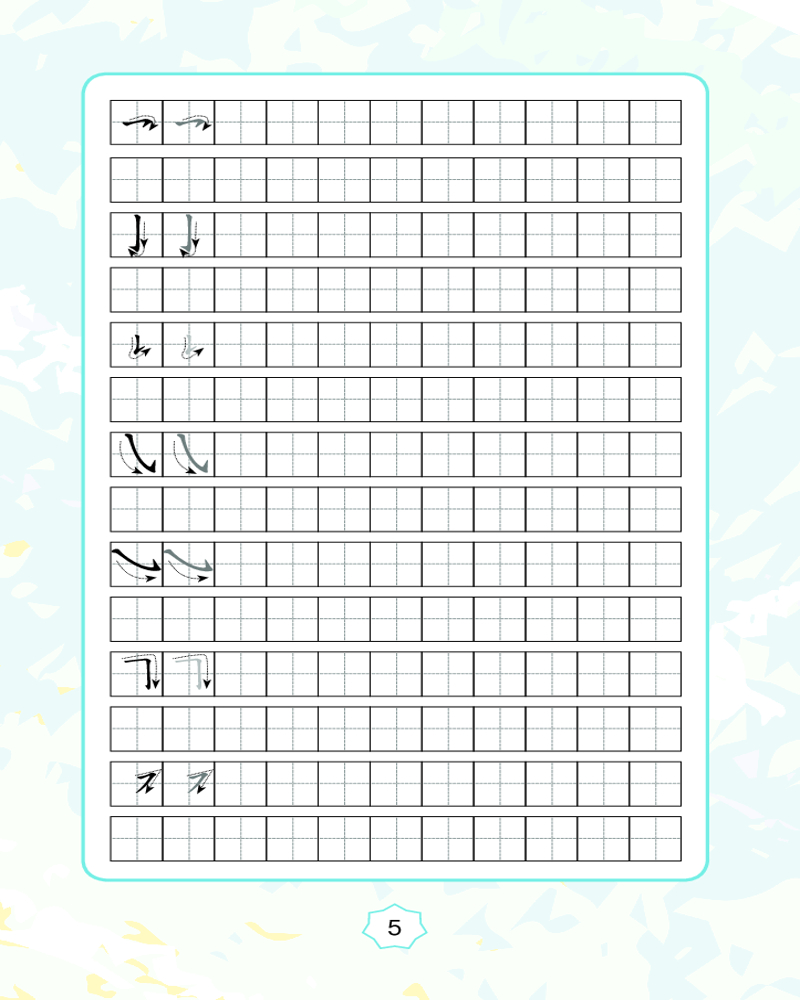 5